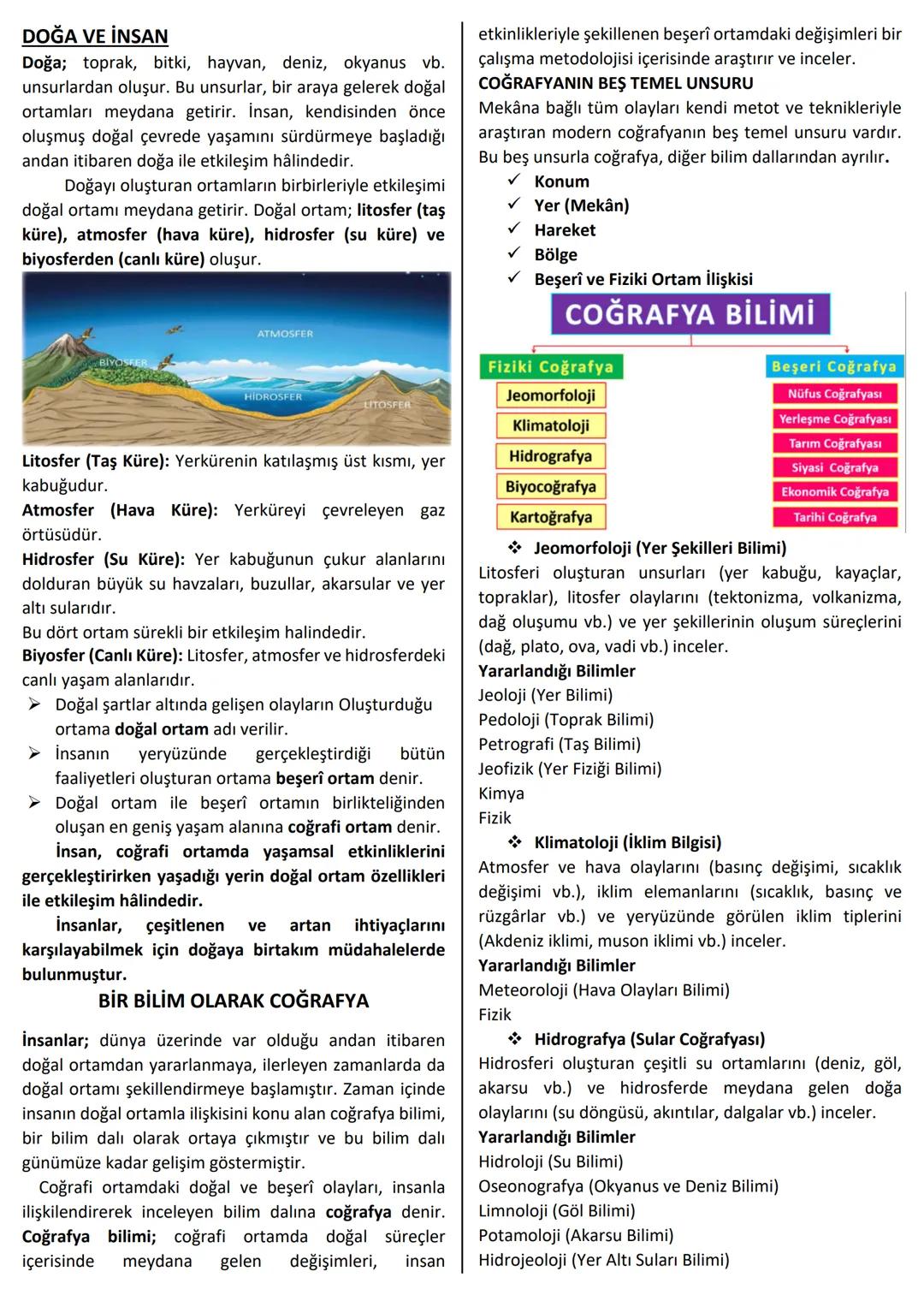 DOĞA VE İNSAN

Doğa; toprak, bitki, hayvan, deniz, okyanus vb. unsurlardan oluşur. Bu unsurlar, bir araya gelerek doğal ortamları meydana getirir. İnsan, kendisinden önce oluşmuş doğal çevrede yaşamını sürdürmeye başladığı andan itibaren doğa ile etkileşim hâlindedir.

Doğayı oluşturan ortamların birbirleriyle etkileşimi doğal ortamı meydana getirir. Doğal ortam; litosfer (taş küre), atmosfer (hava küre), hidrosfer (su küre) ve biyosferden (canlı küre) oluşur.

ATMOSFER
BİYOSFER
HİDROSFER
LİTOSFER

Litosfer (Taş Küre): Yerkürenin katılaşmış üst kısmı, yer kabuğudur.
Atmosfer (Hava Küre): Yerküreyi çevreleyen gaz örtüsüdür.
Hidrosfer (Su Küre): Yer kabuğunun çukur alanlarını dolduran büyük su havzaları, buzullar, akarsular ve yer altı sularıdır.
Bu dört ortam sürekli bir etkileşim halindedir.
Biyosfer (Canlı Küre): Litosfer, atmosfer ve hidrosferdeki canlı yaşam alanlarıdır.
➢ Doğal şartlar altında gelişen olayların Oluşturduğu ortama doğal ortam adı verilir.
➢ İnsanın yeryüzünde gerçekleştirdiği bütün faaliyetleri oluşturan ortama beşerî ortam denir.
➢ Doğal ortam ile beşerî ortamın birlikteliğinden oluşan en geniş yaşam alanına coğrafi ortam denir.

İnsan, coğrafi ortamda yaşamsal etkinliklerini gerçekleştirirken yaşadığı yerin doğal ortam özellikleri ile etkileşim hâlindedir.

İnsanlar, çeşitlenen ve artan ihtiyaçlarını karşılayabilmek için doğaya birtakım müdahalelerde bulunmuştur.

BİR BİLİM OLARAK COĞRAFYA

İnsanlar; dünya üzerinde var olduğu andan itibaren doğal ortamdan yararlanmaya, ilerleyen zamanlarda da doğal ortamı şekillendirmeye başlamıştır. Zaman içinde insanın doğal ortamla ilişkisini konu alan coğrafya bilimi, bir bilim dalı olarak ortaya çıkmıştır ve bu bilim dalı günümüze kadar gelişim göstermiştir.

Coğrafi ortamdaki doğal ve beşerî olayları, insanla ilişkilendirerek inceleyen bilim dalına coğrafya denir. Coğrafya bilimi; coğrafi ortamda doğal süreçler içerisinde meydana gelen değişimleri, insan etkinlikleriyle şekillenen beşerî ortamdaki değişimleri bir çalışma metodolojisi içerisinde araştırır ve inceler.

COĞRAFYANIN BEŞ TEMEL UNSURU

Mekâna bağlı tüm olayları kendi metot ve teknikleriyle araştıran modern coğrafyanın beş temel unsuru vardır. Bu beş unsurla coğrafya, diğer bilim dallarından ayrılır.
✓ Konum
✓ Yer (Mekân)
✓ Hareket
✓ Bölge
✓ Beşerî ve Fiziki Ortam İlişkisi

COĞRAFYA BİLİMİ
Fiziki Coğrafya
Jeomorfoloji
Klimatoloji
Hidrografya
Biyocoğrafya
Kartoğrafya
Beşeri Coğrafya
Nüfus Coğrafyası
Yerleşme Coğrafyası
Tarım Coğrafyası
Siyasi Coğrafya
Ekonomik Coğrafya
Tarihi Coğrafya

❖ Jeomorfoloji (Yer Şekilleri Bilimi)
Litosferi oluşturan unsurları (yer kabuğu, kayaçlar, topraklar), litosfer olaylarını (tektonizma, volkanizma, dağ oluşumu vb.) ve yer şekillerinin oluşum süreçlerini (dağ, plato, ova, vadi vb.) inceler.
Yararlandığı Bilimler
Jeoloji (Yer Bilimi)
Pedoloji (Toprak Bilimi)
Petrografi (Taş Bilimi)
Jeofizik (Yer Fiziği Bilimi)
Kimya
Fizik

❖ Klimatoloji (İklim Bilgisi)
Atmosfer ve hava olaylarını (basınç değişimi, sıcaklık değişimi vb.), iklim elemanlarını (sıcaklık, basınç ve rüzgârlar vb.) ve yeryüzünde görülen iklim tiplerini (Akdeniz iklimi, muson iklimi vb.) inceler.
Yararlandığı Bilimler
Meteoroloji (Hava Olayları Bilimi)
Fizik

❖ Hidrografya (Sular Coğrafyası)
Hidrosferi oluşturan çeşitli su ortamlarını (deniz, göl, akarsu vb.) ve hidrosferde meydana gelen doğa olaylarını (su döngüsü, akıntılar, dalgalar vb.) inceler.
Yararlandığı Bilimler
Hidroloji (Su Bilimi)
Oseonografya (Okyanus ve Deniz Bilimi)
Limnoloji (Göl Bilimi)
Potamoloji (Akarsu Bilimi)
Hidrojeoloji (Yer Altı Suları Bilimi)